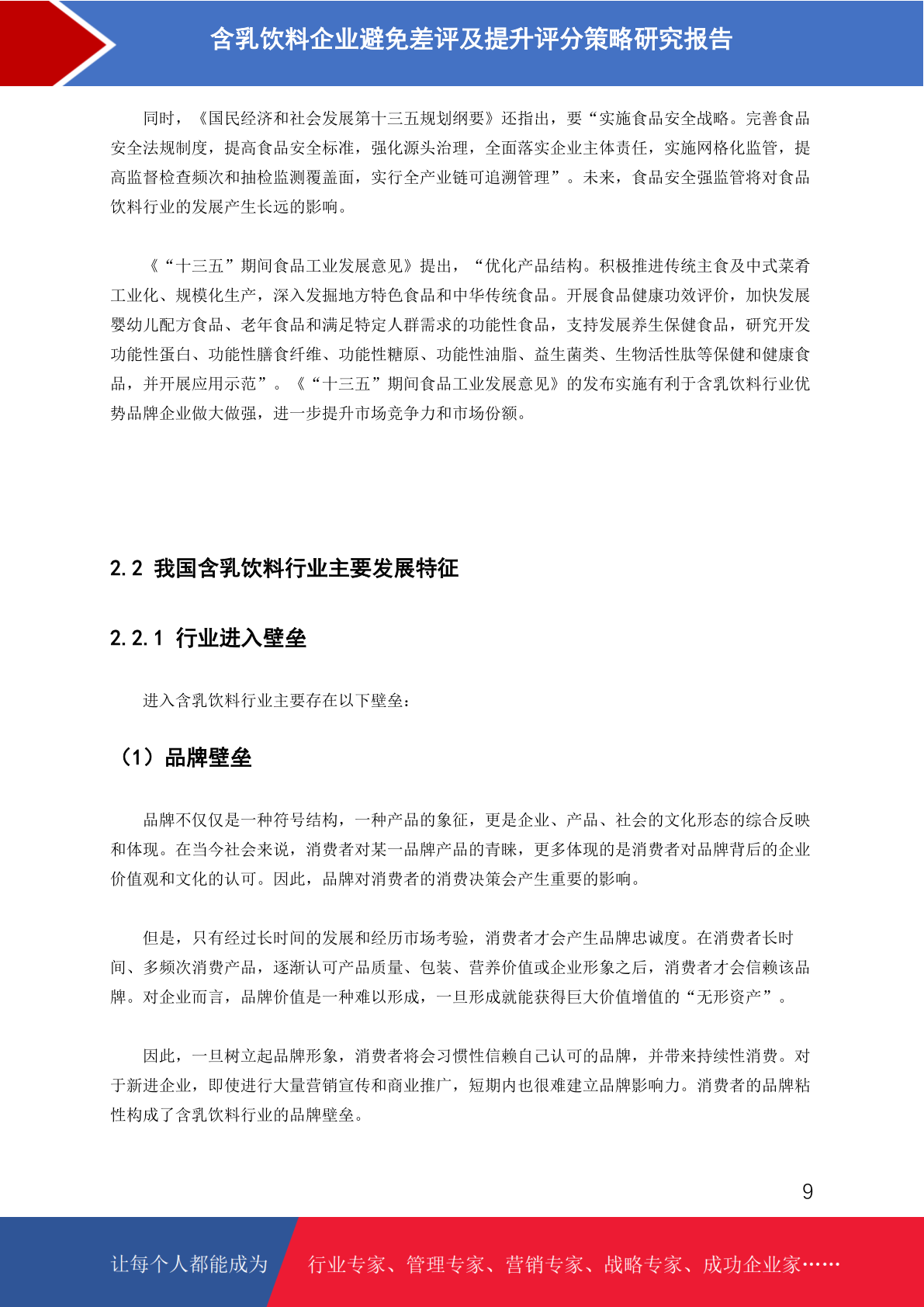 含乳饮料企业避免差评及提升评分策略研究报告

同时，《国民经济和社会发展第十三五规划纲要》还指出，要“实施食品安全战略。完善食品安全法规制度，提高食品安全标准，强化源头治理，全面落实企业主体责任，实施网格化监管，提高监督检查频次和抽检监测覆盖面，实行全产业链可追溯管理”。未来，食品安全强监管将对食品饮料行业的发展产生长远的影响。

《“十三五”期间食品工业发展意见》提出，“优化产品结构。积极推进传统主食及中式菜肴工业化、规模化生产，深入发掘地方特色食品和中华传统食品。开展食品健康功效评价，加快发展婴幼儿配方食品、老年食品和满足特定人群需求的功能性食品，支持发展养生保健食品，研究开发功能性蛋白、功能性膳食纤维、功能性糖原、功能性油脂、益生菌类、生物活性肽等保健和健康食品，并开展应用示范”。《“十三五”期间食品工业发展意见》的发布实施有利于含乳饮料行业优势品牌企业做大做强，进一步提升市场竞争力和市场份额。

2.2 我国含乳饮料行业主要发展特征

2.2.1 行业进入壁垒

进入含乳饮料行业主要存在以下壁垒：

（1）品牌壁垒

品牌不仅仅是一种符号结构，一种产品的象征，更是企业、产品、社会的文化形态的综合反映和体现。在当今社会来说，消费者对某一品牌产品的青睐，更多体现的是消费者对品牌背后的企业价值观和文化的认可。因此，品牌对消费者的消费决策会产生重要的影响。

但是，只有经过长时间的发展和经历市场考验，消费者才会产生品牌忠诚度。在消费者长时间、多频次消费产品，逐渐认可产品质量、包装、营养价值或企业形象之后，消费者才会信赖该品牌。对企业而言，品牌价值是一种难以形成，一旦形成就能获得巨大价值增值的“无形资产”。

因此，一旦树立起品牌形象，消费者将会习惯性信赖自己认可的品牌，并带来持续性消费。对于新进企业，即使进行大量营销宣传和商业推广，短期内也很难建立品牌影响力。消费者的品牌粘性构成了含乳饮料行业的品牌壁垒。

9

让每个人都能成为 行业专家、管理专家、营销专家、战略专家、成功企业家……